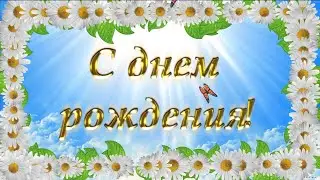 С днем рождения!